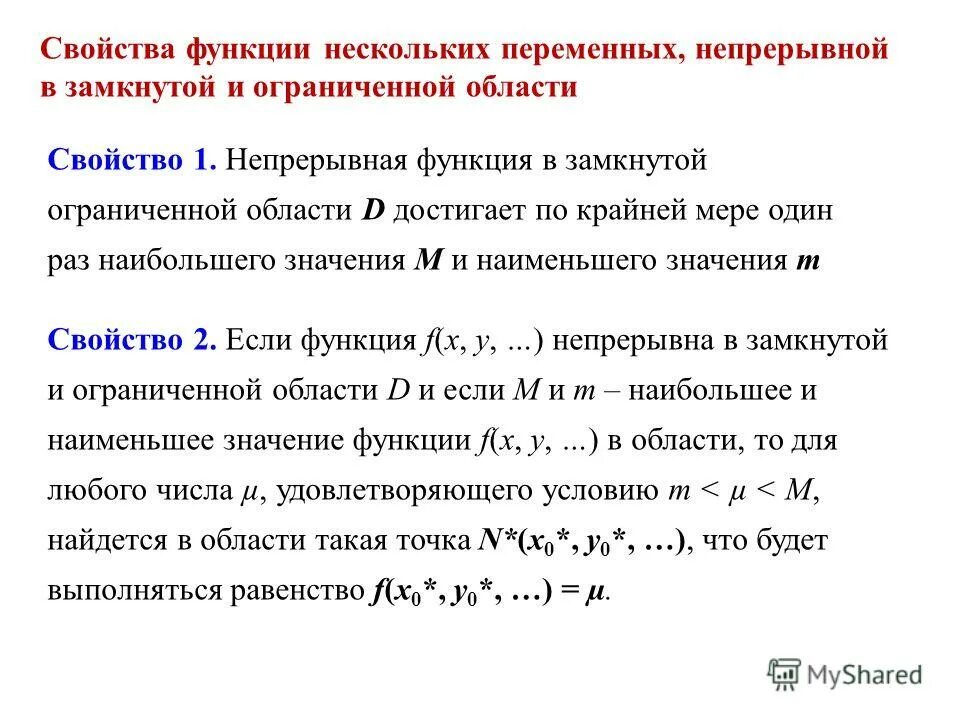 Свойства функции нескольких переменных, непрерывной в замкнутой и ограниченной области

Свойство 1. Непрерывная функция в замкнутой ограниченной области $D$ достигает по крайней мере один раз наибольшего значения $M$ и наименьшего значения $m$

Свойство 2. Если функция $f(x, y, \ldots)$ непрерывна в замкнутой и ограниченной области $D$ и если $M$ и $m$ – наибольшее и наименьшее значение функции $f(x, y, \ldots)$ в области, то для любого числа $\mu$, удовлетворяющего условию $m < \mu < M$, найдется в области такая точка $N^*(x_0^*, y_0^*, \ldots)$, что будет выполняться равенство $f(x_0^*, y_0^*, \ldots) = \mu$.

MyShared